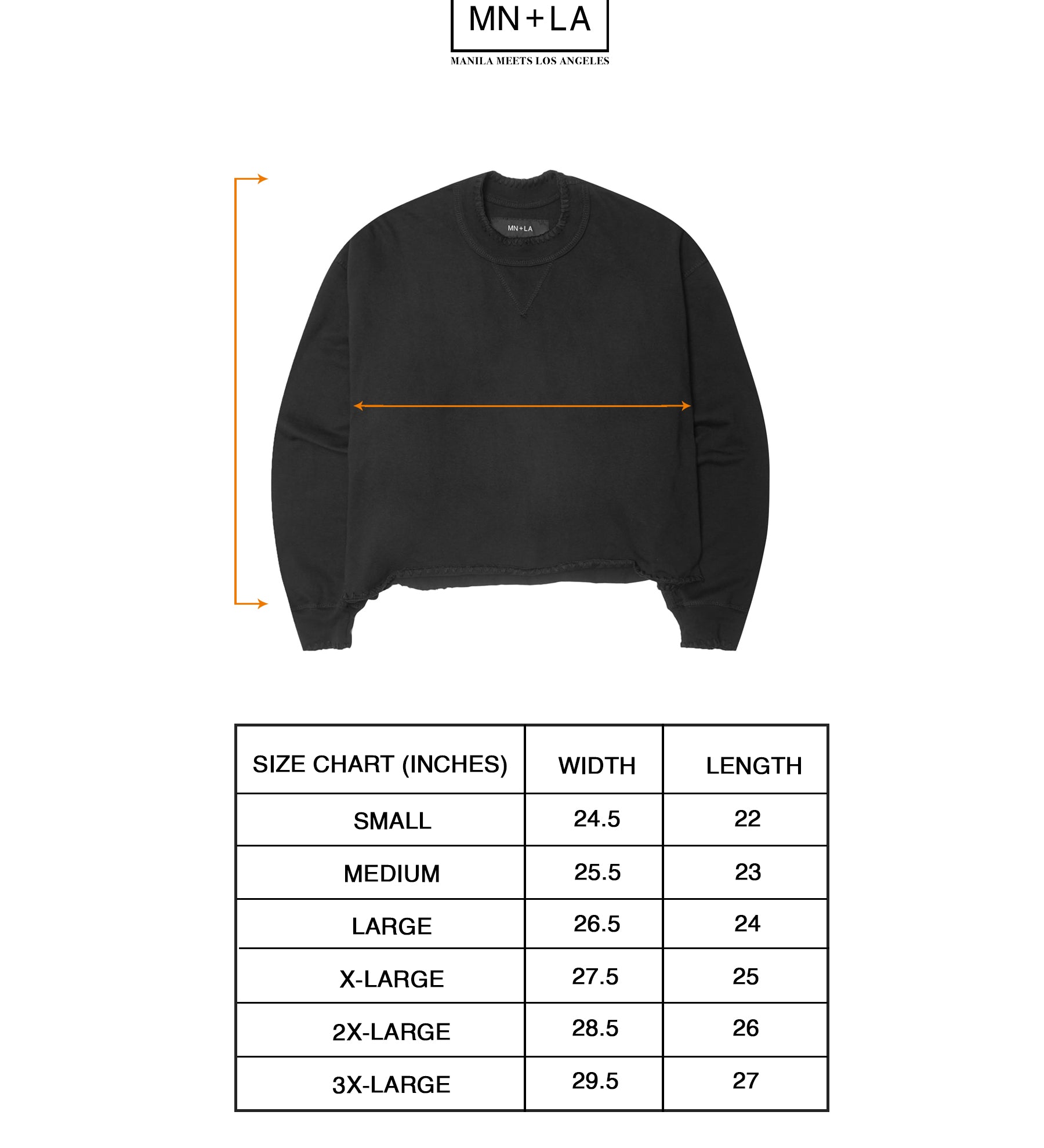 MN+LA
MANILA MEETS LOS ANGELES

MN+LA

| SIZE CHART (INCHES) | WIDTH | LENGTH |
|---|---|---|
| SMALL | 24.5 | 22 |
| MEDIUM | 25.5 | 23 |
| LARGE | 26.5 | 24 |
| X-LARGE | 27.5 | 25 |
| 2X-LARGE | 28.5 | 26 |
| 3X-LARGE | 29.5 | 27 |